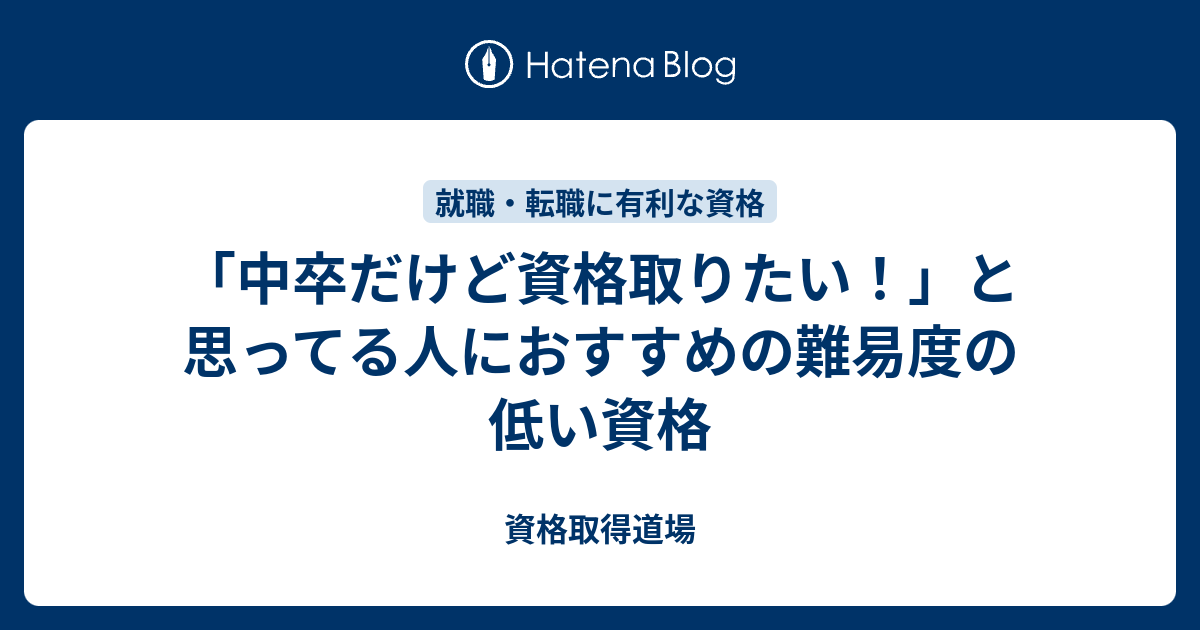 Hatena Blog

就職・転職に有利な資格

「中卒だけど資格取りたい！」と思ってる人におすすめの難易度の低い資格

資格取得道場